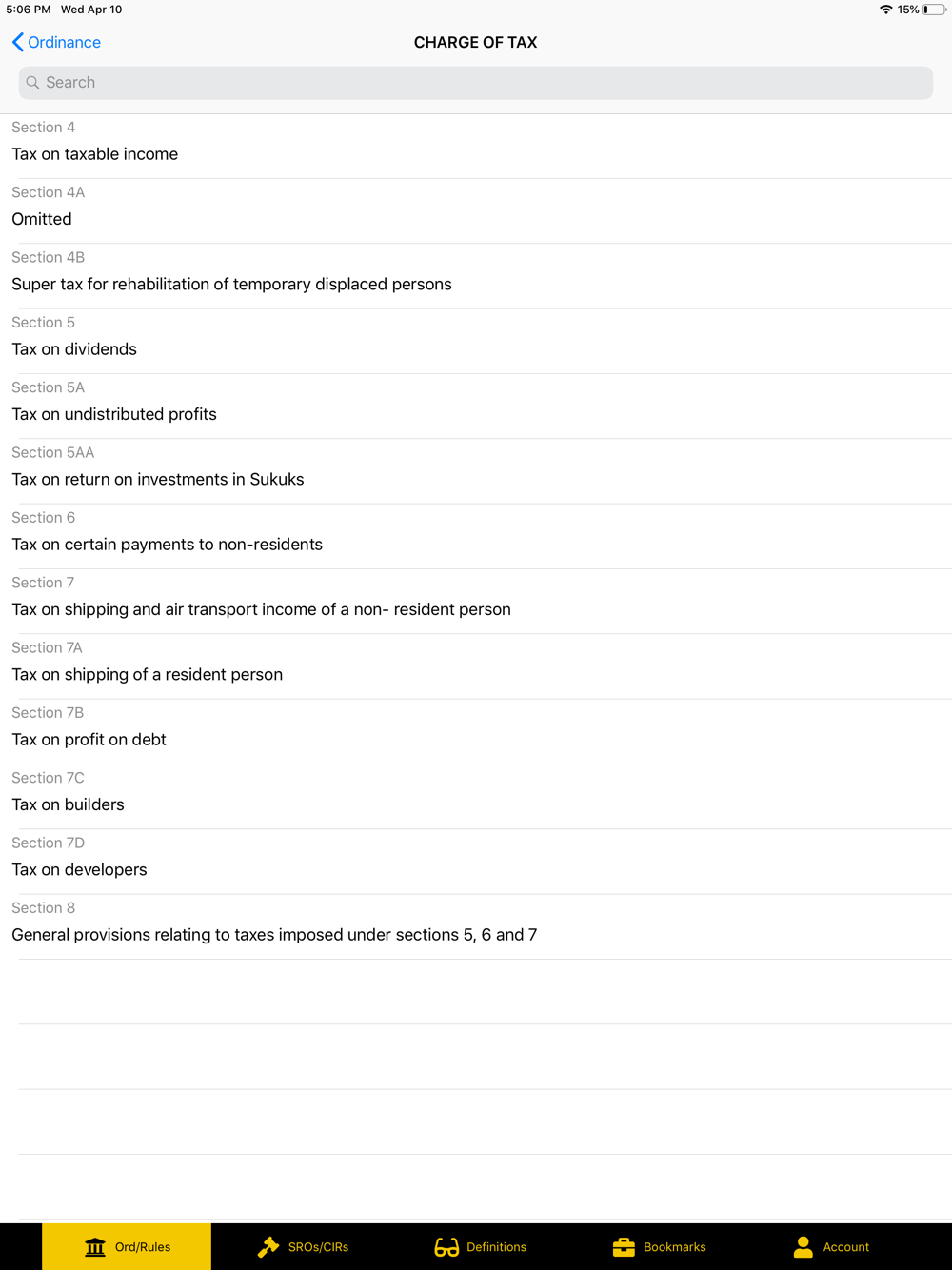 5:06 PM Wed Apr 10

15%

Ordinance

CHARGE OF TAX

Search

Section 4
Tax on taxable income

Section 4A
Omitted

Section 4B
Super tax for rehabilitation of temporary displaced persons

Section 5
Tax on dividends

Section 5A
Tax on undistributed profits

Section 5AA
Tax on return on investments in Sukuks

Section 6
Tax on certain payments to non-residents

Section 7
Tax on shipping and air transport income of a non- resident person

Section 7A
Tax on shipping of a resident person

Section 7B
Tax on profit on debt

Section 7C
Tax on builders

Section 7D
Tax on developers

Section 8
General provisions relating to taxes imposed under sections 5, 6 and 7

Ord/Rules

SROs/CIRs

Definitions

Bookmarks

Account